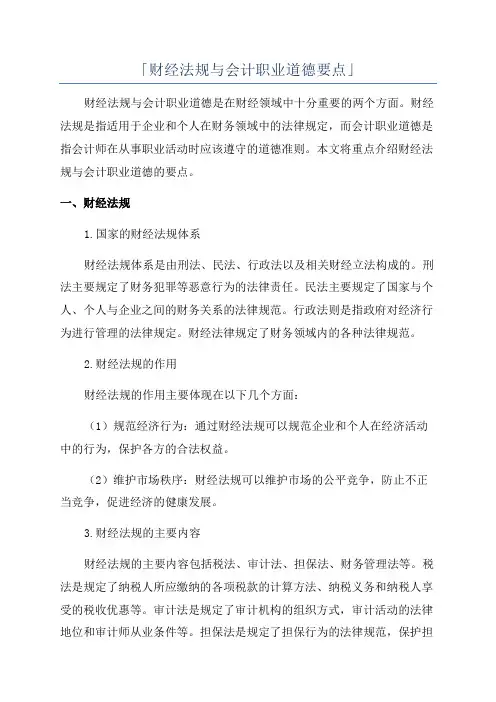 「财经法规与会计职业道德要点」

财经法规与会计职业道德是在财经领域中十分重要的两个方面。财经法规是指适用于企业和个人在财务领域中的法律规定，而会计职业道德是指会计师在从事职业活动时应该遵守的道德准则。本文将重点介绍财经法规与会计职业道德的要点。

一、财经法规

1.国家的财经法规体系

财经法规体系是由刑法、民法、行政法以及相关财经立法构成的。刑法主要规定了财务犯罪等恶意行为的法律责任。民法主要规定了国家与个人、个人与企业之间的财务关系的法律规范。行政法则是指政府对经济行为进行管理的法律规定。财经法律规定了财务领域内的各种法律规范。

2.财经法规的作用

财经法规的作用主要体现在以下几个方面：

（1）规范经济行为：通过财经法规可以规范企业和个人在经济活动中的行为，保护各方的合法权益。

（2）维护市场秩序：财经法规可以维护市场的公平竞争，防止不正当竞争，促进经济的健康发展。

3.财经法规的主要内容

财经法规的主要内容包括税法、审计法、担保法、财务管理法等。税法是规定了纳税人所应缴纳的各项税款的计算方法、纳税义务和纳税人享受的税收优惠等。审计法是规定了审计机构的组织方式，审计活动的法律地位和审计师从业条件等。担保法是规定了担保行为的法律规范，保护担